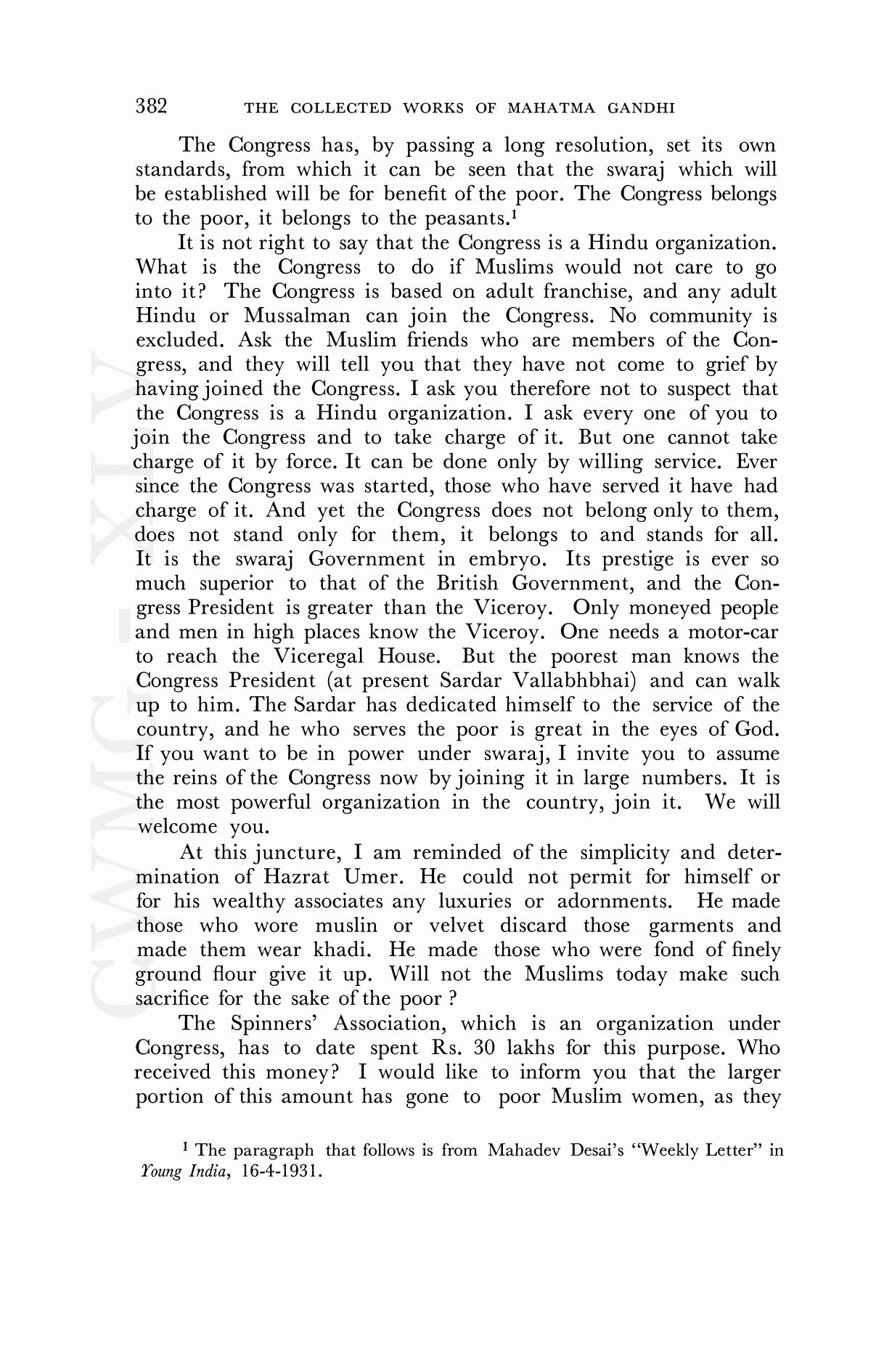 382 THE COLLECTED WORKS OF MAHATMA GANDHI

The Congress has, by passing a long resolution, set its own standards, from which it can be seen that the swaraj which will be established will be for benefit of the poor. The Congress belongs to the poor, it belongs to the peasants.$^1$

It is not right to say that the Congress is a Hindu organization. What is the Congress to do if Muslims would not care to go into it? The Congress is based on adult franchise, and any adult Hindu or Mussalman can join the Congress. No community is excluded. Ask the Muslim friends who are members of the Congress, and they will tell you that they have not come to grief by having joined the Congress. I ask you therefore not to suspect that the Congress is a Hindu organization. I ask every one of you to join the Congress and to take charge of it. But one cannot take charge of it by force. It can be done only by willing service. Ever since the Congress was started, those who have served it have had charge of it. And yet the Congress does not belong only to them, does not stand only for them, it belongs to and stands for all. It is the swaraj Government in embryo. Its prestige is ever so much superior to that of the British Government, and the Congress President is greater than the Viceroy. Only moneyed people and men in high places know the Viceroy. One needs a motor-car to reach the Viceregal House. But the poorest man knows the Congress President (at present Sardar Vallabhbhai) and can walk up to him. The Sardar has dedicated himself to the service of the country, and he who serves the poor is great in the eyes of God. If you want to be in power under swaraj, I invite you to assume the reins of the Congress now by joining it in large numbers. It is the most powerful organization in the country, join it. We will welcome you.

At this juncture, I am reminded of the simplicity and determination of Hazrat Umer. He could not permit for himself or for his wealthy associates any luxuries or adornments. He made those who wore muslin or velvet discard those garments and made them wear khadi. He made those who were fond of finely ground flour give it up. Will not the Muslims today make such sacrifice for the sake of the poor ?

The Spinners' Association, which is an organization under Congress, has to date spent Rs. 30 lakhs for this purpose. Who received this money? I would like to inform you that the larger portion of this amount has gone to poor Muslim women, as they

$^1$ The paragraph that follows is from Mahadev Desai's "Weekly Letter" in Young India, 16-4-1931.

CWMG - XLV